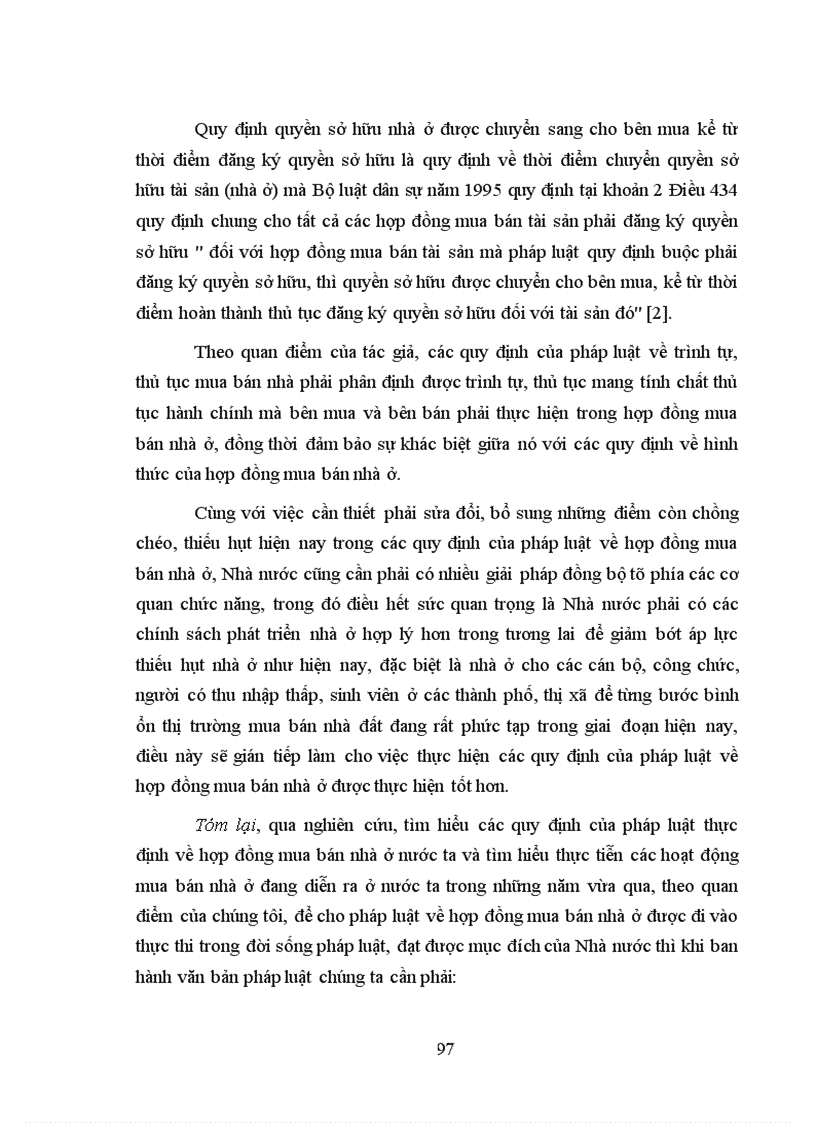 Quy định quyền sở hữu nhà ở được chuyển sang cho bên mua kể từ thời điểm đăng ký quyền sở hữu là quy định về thời điểm chuyển quyền sở hữu tài sản (nhà ở) mà Bộ luật dân sự năm 1995 quy định tại khoản 2 Điều 434 quy định chung cho tất cả các hợp đồng mua bán tài sản phải đăng ký quyền sở hữu " đối với hợp đồng mua bán tài sản mà pháp luật quy định buộc phải đăng ký quyền sở hữu, thì quyền sở hữu được chuyển cho bên mua, kể từ thời điểm hoàn thành thủ tục đăng ký quyền sở hữu đối với tài sản đó" [2].

Theo quan điểm của tác giả, các quy định của pháp luật về trình tự, thủ tục mua bán nhà phải phân định được trình tự, thủ tục mang tính chất thủ tục hành chính mà bên mua và bên bán phải thực hiện trong hợp đồng mua bán nhà ở, đồng thời đảm bảo sự khác biệt giữa nó với các quy định về hình thức của hợp đồng mua bán nhà ở.

Cùng với việc cần thiết phải sửa đổi, bổ sung những điểm còn chồng chéo, thiếu hụt hiện nay trong các quy định của pháp luật về hợp đồng mua bán nhà ở, Nhà nước cũng cần phải có nhiều giải pháp đồng bộ tõ phía các cơ quan chức năng, trong đó điều hết sức quan trọng là Nhà nước phải có các chính sách phát triển nhà ở hợp lý hơn trong tương lai để giảm bớt áp lực thiếu hụt nhà ở như hiện nay, đặc biệt là nhà ở cho các cán bộ, công chức, người có thu nhập thấp, sinh viên ở các thành phố, thị xã để từng bước bình ổn thị trường mua bán nhà đất đang rất phức tạp trong giai đoạn hiện nay, điều này sẽ gián tiếp làm cho việc thực hiện các quy định của pháp luật về hợp đồng mua bán nhà ở được thực hiện tốt hơn.

Tóm lại, qua nghiên cứu, tìm hiểu các quy định của pháp luật thực định về hợp đồng mua bán nhà ở nước ta và tìm hiểu thực tiễn các hoạt động mua bán nhà ở đang diễn ra ở nước ta trong những năm vừa qua, theo quan điểm của chúng tôi, để cho pháp luật về hợp đồng mua bán nhà ở được đi vào thực thi trong đời sống pháp luật, đạt được mục đích của Nhà nước thì khi ban hành văn bản pháp luật chúng ta cần phải:

97